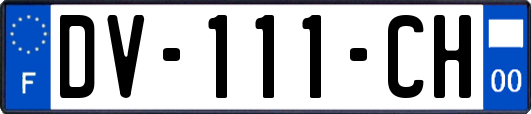 F
DV-111-CH
00